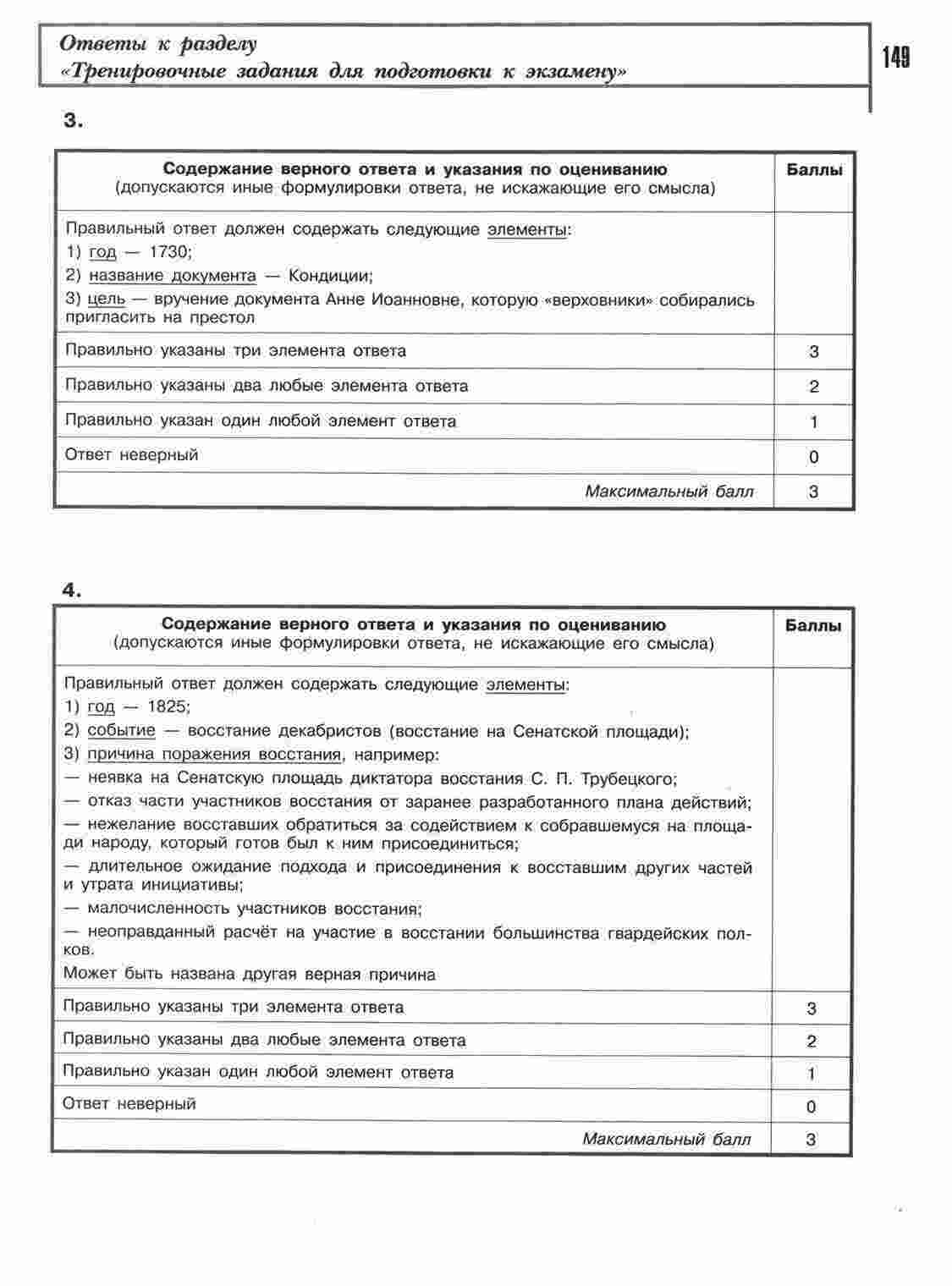 Ответы к разделу
«Тренировочные задания для подготовки к экзамену»

149

3.

| Содержание верного ответа и указания по оцениванию (допускаются иные формулировки ответа, не искажающие его смысла) | Баллы |
|---|---|
| Правильный ответ должен содержать следующие элементы: 1) год — 1730; 2) название документа — Кондиции; 3) цель — вручение документа Анне Иоанновне, которую «верховники» собирались пригласить на престол | |
| Правильно указаны три элемента ответа | 3 |
| Правильно указаны два любые элемента ответа | 2 |
| Правильно указан один любой элемент ответа | 1 |
| Ответ неверный | 0 |
| Максимальный балл | 3 |

4.

| Содержание верного ответа и указания по оцениванию (допускаются иные формулировки ответа, не искажающие его смысла) | Баллы |
|---|---|
| Правильный ответ должен содержать следующие элементы: 1) год — 1825; 2) событие — восстание декабристов (восстание на Сенатской площади); 3) причина поражения восстания, например: — неявка на Сенатскую площадь диктатора восстания С. П. Трубецкого; — отказ части участников восстания от заранее разработанного плана действий; — нежелание восставших обратиться за содействием к собравшемуся на площади народу, который готов был к ним присоединиться; — длительное ожидание подхода и присоединения к восставшим других частей и утрата инициативы; — малочисленность участников восстания; — неоправданный расчёт на участие в восстании большинства гвардейских полков. Может быть названа другая верная причина | |
| Правильно указаны три элемента ответа | 3 |
| Правильно указаны два любые элемента ответа | 2 |
| Правильно указан один любой элемент ответа | 1 |
| Ответ неверный | 0 |
| Максимальный балл | 3 |